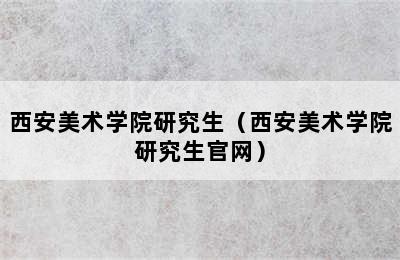 西安美术学院研究生（西安美术学院研究生官网）